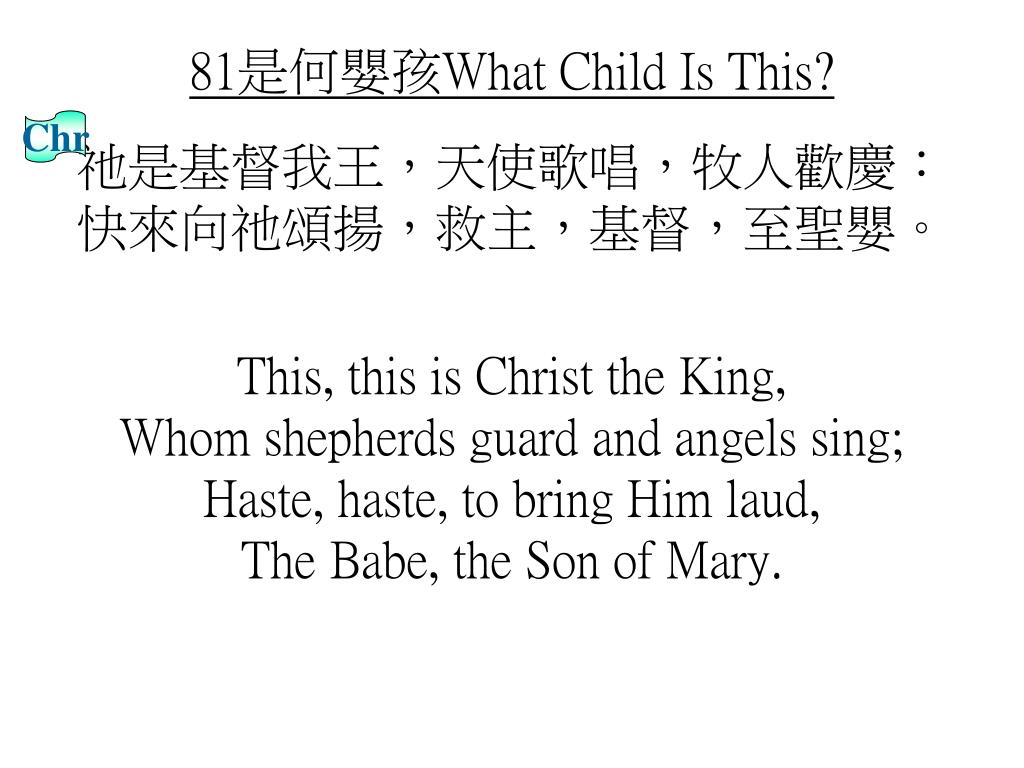 81是何嬰孩What Child Is This?

Chr

祂是基督我王，天使歌唱，牧人歡慶：
快來向祂頌揚，救主，基督，至聖嬰。

This, this is Christ the King,
Whom shepherds guard and angels sing;
Haste, haste, to bring Him laud,
The Babe, the Son of Mary.